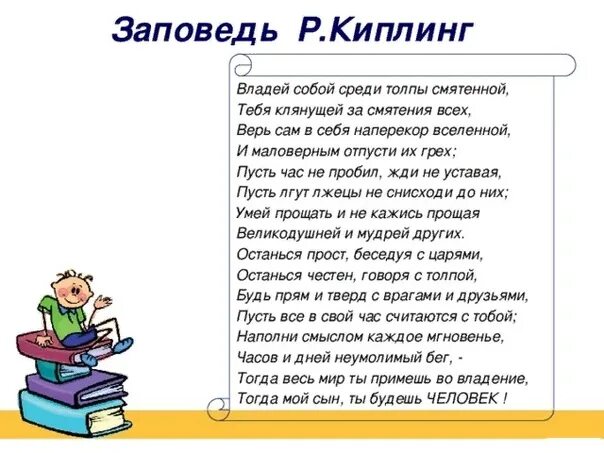 Заповедь Р.Киплинг

Владей собой среди толпы смятенной,
Тебя клянущей за смятения всех,
Верь сам в себя наперекор вселенной,
И маловерным отпусти их грех;
Пусть час не пробил, жди не уставая,
Пусть лгут лжецы не снисходи до них;
Умей прощать и не кажись прощая
Великодушней и мудрей других.
Останься прост, беседуя с царями,
Останься честен, говоря с толпой,
Будь прям и тверд с врагами и друзьями,
Пусть все в свой час считаются с тобой;
Наполни смыслом каждое мгновенье,
Часов и дней неумолимый бег, -
Тогда весь мир ты примешь во владение,
Тогда мой сын, ты будешь ЧЕЛОВЕК !